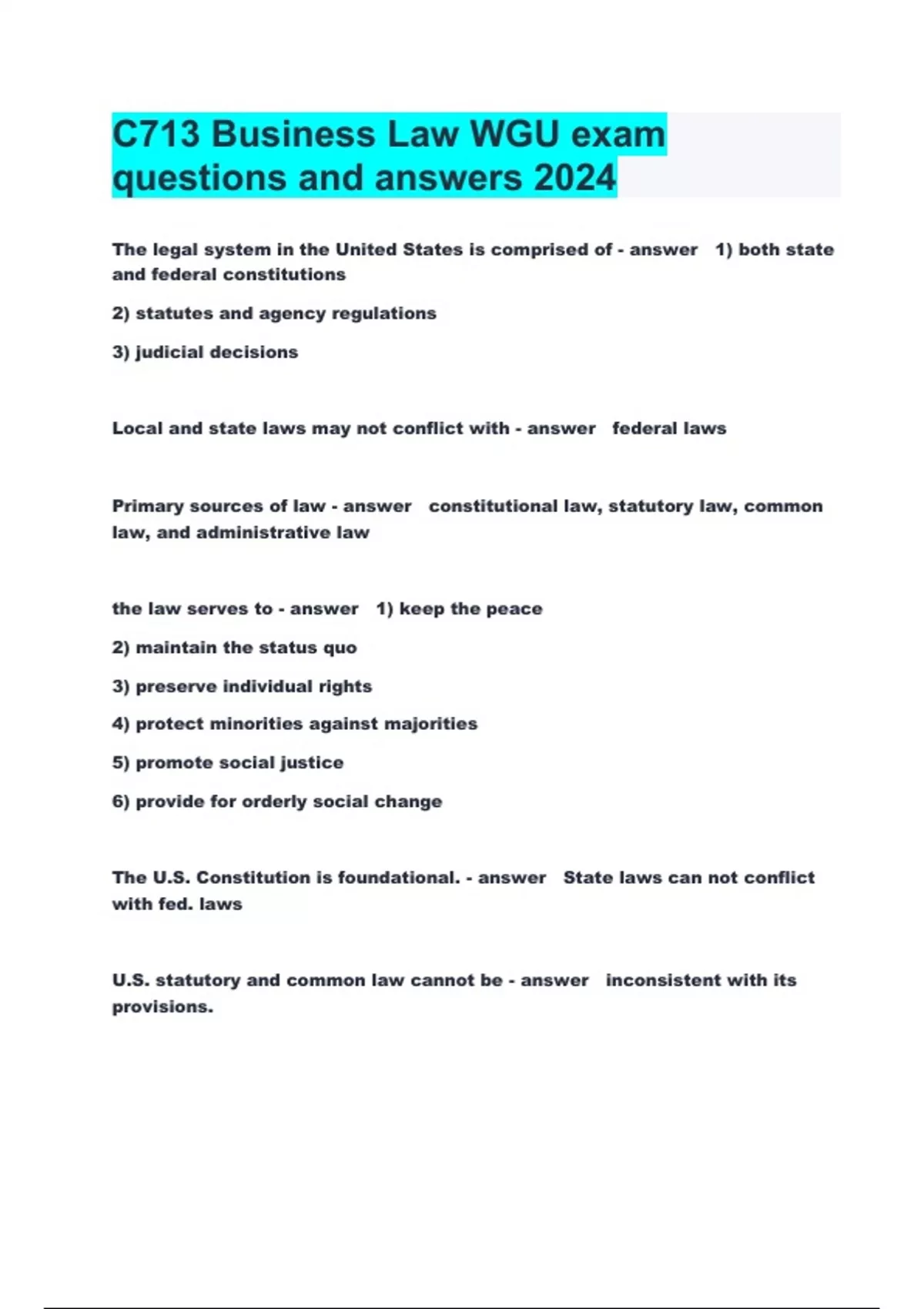 C713 Business Law WGU exam questions and answers 2024

The legal system in the United States is comprised of - answer 1) both state and federal constitutions

2) statutes and agency regulations

3) judicial decisions

Local and state laws may not conflict with - answer federal laws

Primary sources of law - answer constitutional law, statutory law, common law, and administrative law

the law serves to - answer 1) keep the peace

2) maintain the status quo

3) preserve individual rights

4) protect minorities against majorities

5) promote social justice

6) provide for orderly social change

The U.S. Constitution is foundational. - answer State laws can not conflict with fed. laws

U.S. statutory and common law cannot be - answer inconsistent with its provisions.